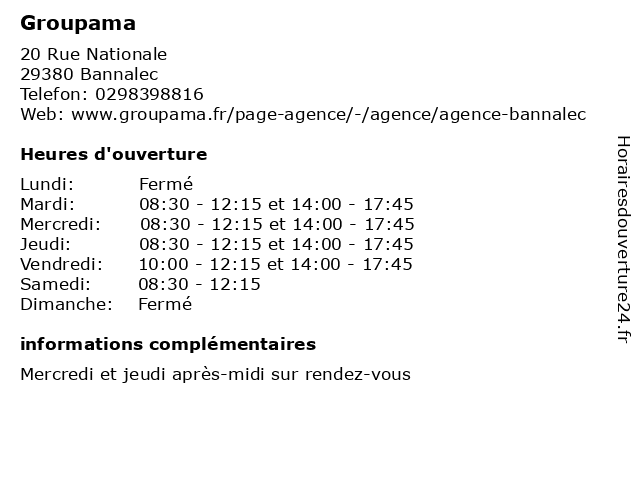 Groupama

20 Rue Nationale
29380 Bannalec
Telefon: 0298398816
Web: www.groupama.fr/page-agence/-/agence/agence-bannalec

Heures d'ouverture

Lundi: Fermé
Mardi: 08:30 - 12:15 et 14:00 - 17:45
Mercredi: 08:30 - 12:15 et 14:00 - 17:45
Jeudi: 08:30 - 12:15 et 14:00 - 17:45
Vendredi: 10:00 - 12:15 et 14:00 - 17:45
Samedi: 08:30 - 12:15
Dimanche: Fermé

informations complémentaires

Mercredi et jeudi après-midi sur rendez-vous

Horairesdouverture24.fr